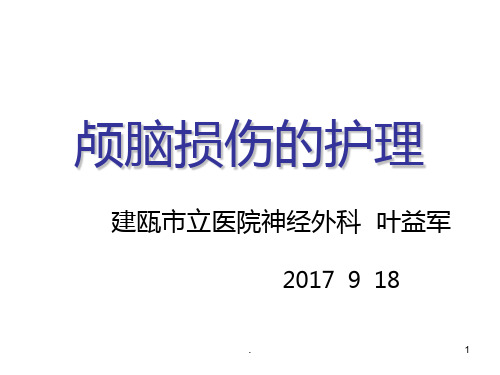 颅脑损伤的护理

建瓯市立医院神经外科 叶益军

2017 9 18

.

1